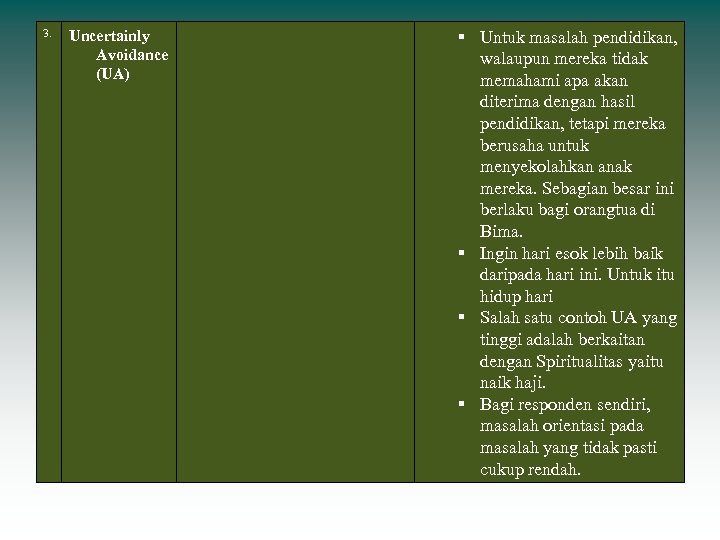 | 3. | Uncertainly Avoidance (UA) | | ▪ Untuk masalah pendidikan, walaupun mereka tidak memahami apa akan diterima dengan hasil pendidikan, tetapi mereka berusaha untuk menyekolahkan anak mereka. Sebagian besar ini berlaku bagi orangtua di Bima. ▪ Ingin hari esok lebih baik daripada hari ini. Untuk itu hidup hari ▪ Salah satu contoh UA yang tinggi adalah berkaitan dengan Spiritualitas yaitu naik haji. ▪ Bagi responden sendiri, masalah orientasi pada masalah yang tidak pasti cukup rendah. |
|---|---|---|---|